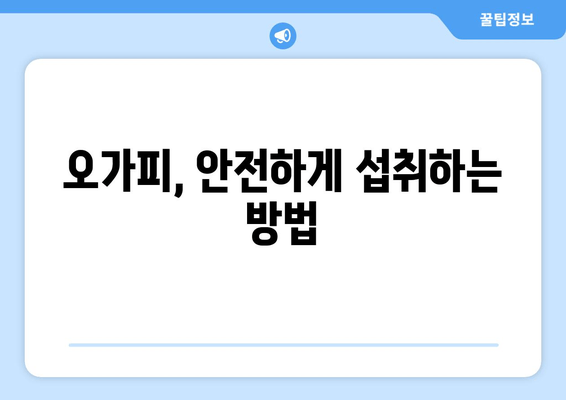 꿀팁정보

오가피, 안전하게 섭취하는 방법